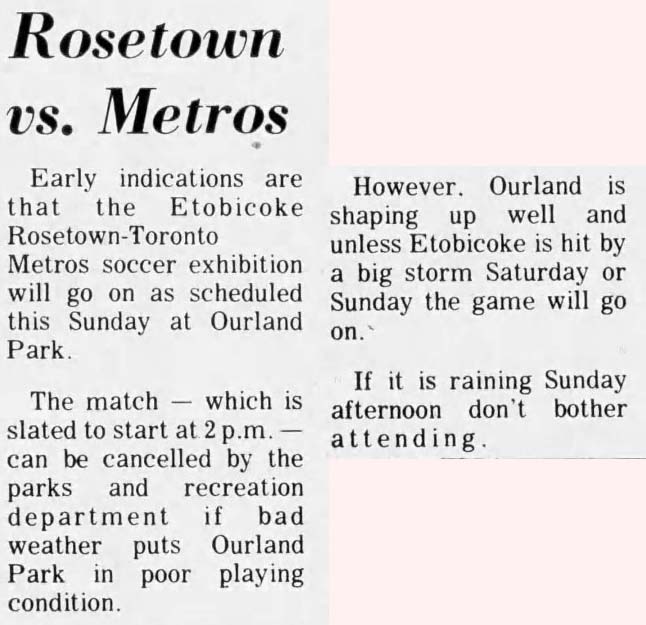 Rosetown vs. Metros

Early indications are that the Etobicoke Rosetown-Toronto Metros soccer exhibition will go on as scheduled this Sunday at Ourland Park.

The match — which is slated to start at 2 p.m. — can be cancelled by the parks and recreation department if bad weather puts Ourland Park in poor playing condition.

However. Ourland is shaping up well and unless Etobicoke is hit by a big storm Saturday or Sunday the game will go on.

If it is raining Sunday afternoon don't bother attending.